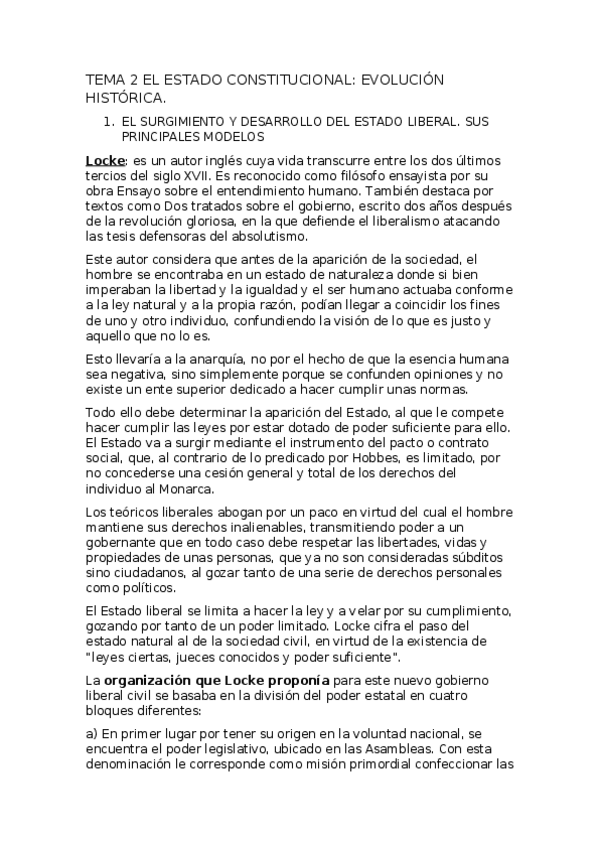 TEMA 2 EL ESTADO CONSTITUCIONAL: EVOLUCIÓN HISTÓRICA.

1. EL SURGIMIENTO Y DESARROLLO DEL ESTADO LIBERAL. SUS PRINCIPALES MODELOS

Locke: es un autor inglés cuya vida transcurre entre los dos últimos tercios del siglo XVII. Es reconocido como filósofo ensayista por su obra Ensayo sobre el entendimiento humano. También destaca por textos como Dos tratados sobre el gobierno, escrito dos años después de la revolución gloriosa, en la que defiende el liberalismo atacando las tesis defensoras del absolutismo.

Este autor considera que antes de la aparición de la sociedad, el hombre se encontraba en un estado de naturaleza donde si bien imperaban la libertad y la igualdad y el ser humano actuaba conforme a la ley natural y a la propia razón, podían llegar a coincidir los fines de uno y otro individuo, confundiendo la visión de lo que es justo y aquello que no lo es.

Esto llevaría a la anarquía, no por el hecho de que la esencia humana sea negativa, sino simplemente porque se confunden opiniones y no existe un ente superior dedicado a hacer cumplir unas normas.

Todo ello debe determinar la aparición del Estado, al que le compete hacer cumplir las leyes por estar dotado de poder suficiente para ello. El Estado va a surgir mediante el instrumento del pacto o contrato social, que, al contrario de lo predicado por Hobbes, es limitado, por no concederse una cesión general y total de los derechos del individuo al Monarca.

Los teóricos liberales abogan por un paco en virtud del cual el hombre mantiene sus derechos inalienables, transmitiendo poder a un gobernante que en todo caso debe respetar las libertades, vidas y propiedades de unas personas, que ya no son consideradas súbditos sino ciudadanos, al gozar tanto de una serie de derechos personales como políticos.

El Estado liberal se limita a hacer la ley y a velar por su cumplimiento, gozando por tanto de un poder limitado. Locke cifra el paso del estado natural al de la sociedad civil, en virtud de la existencia de "leyes ciertas, jueces conocidos y poder suficiente".

La organización que Locke proponía para este nuevo gobierno liberal civil se basaba en la división del poder estatal en cuatro bloques diferentes:

a) En primer lugar por tener su origen en la voluntad nacional, se encuentra el poder legislativo, ubicado en las Asambleas. Con esta denominación le corresponde como misión primordial confeccionar las